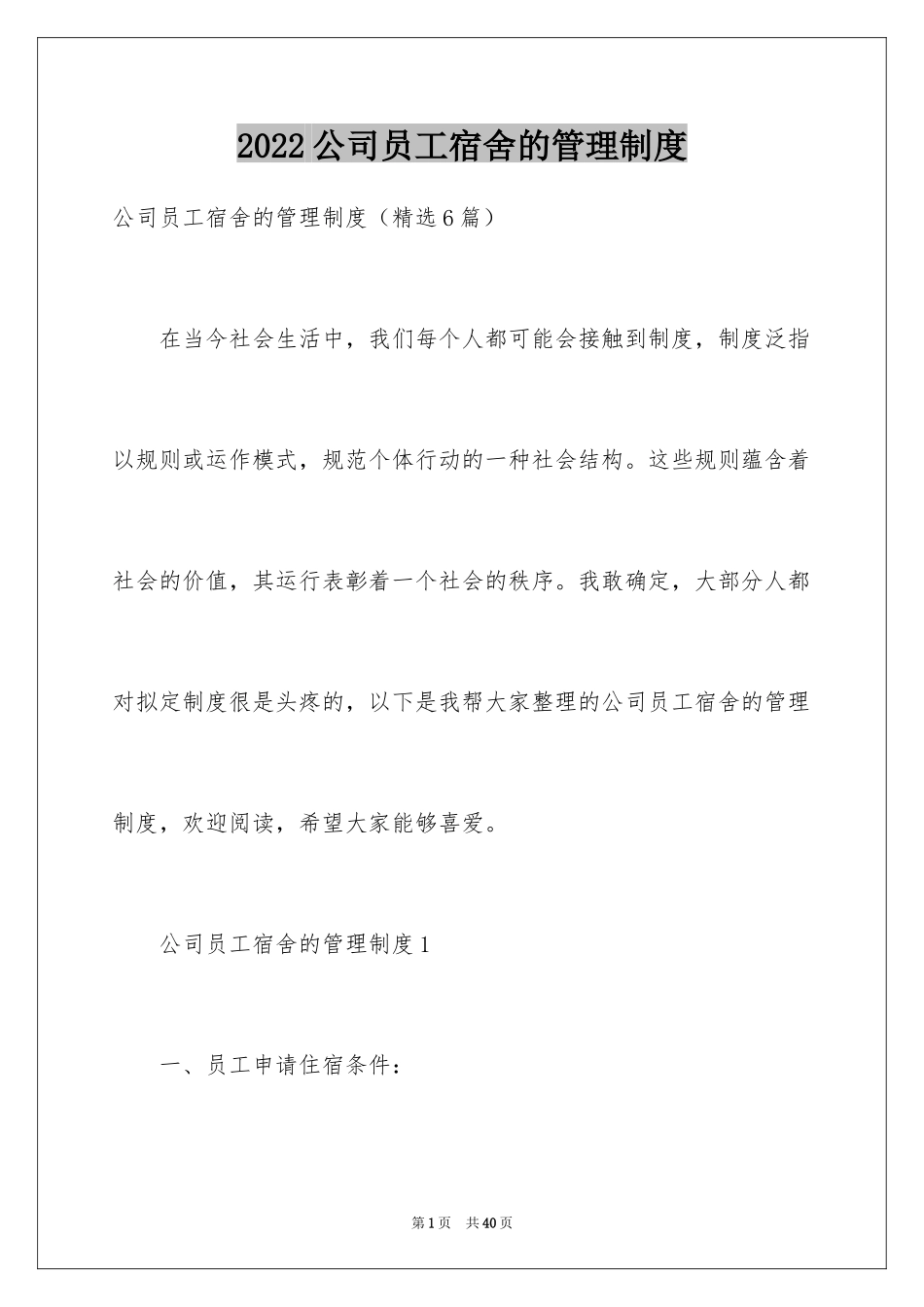 2022公司员工宿舍的管理制度

公司员工宿舍的管理制度（精选6篇）

在当今社会生活中，我们每个人都可能会接触到制度，制度泛指以规则或运作模式，规范个体行动的一种社会结构。这些规则蕴含着社会的价值，其运行表彰着一个社会的秩序。我敢确定，大部分人都对拟定制度很是头疼的，以下是我帮大家整理的公司员工宿舍的管理制度，欢迎阅读，希望大家能够喜爱。

公司员工宿舍的管理制度1

一、员工申请住宿条件：

第1页 共40页